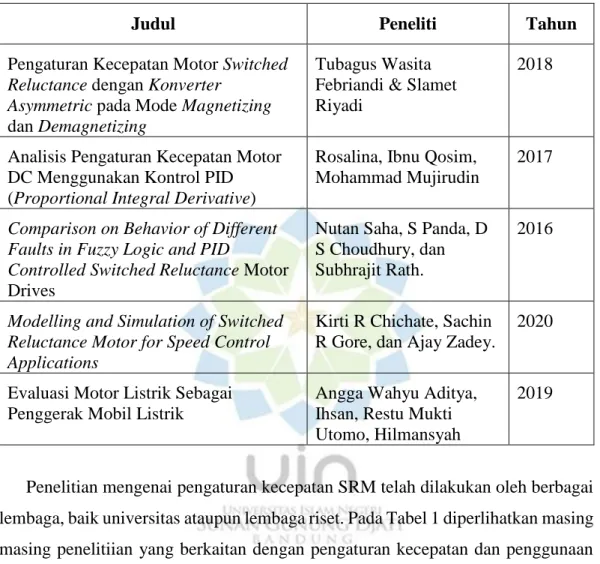 | Judul | Peneliti | Tahun |
|---|---|---|
| Pengaturan Kecepatan Motor Switched Reluctance dengan Konverter Asymmetric pada Mode Magnetizing dan Demagnetizing | Tubagus Wasita Febriandi & Slamet Riyadi | 2018 |
| Analisis Pengaturan Kecepatan Motor DC Menggunakan Kontrol PID (Proportional Integral Derivative) | Rosalina, Ibnu Qosim, Mohammad Mujirudin | 2017 |
| Comparison on Behavior of Different Faults in Fuzzy Logic and PID Controlled Switched Reluctance Motor Drives | Nutan Saha, S Panda, D S Choudhury, dan Subhrajit Rath. | 2016 |
| Modelling and Simulation of Switched Reluctance Motor for Speed Control Applications | Kirti R Chichate, Sachin R Gore, dan Ajay Zadey. | 2020 |
| Evaluasi Motor Listrik Sebagai Penggerak Mobil Listrik | Angga Wahyu Aditya, Ihsan, Restu Mukti Utomo, Hilmansyah | 2019 |

Penelitian mengenai pengaturan kecepatan SRM telah dilakukan oleh berbagai lembaga, baik universitas ataupun lembaga riset. Pada Tabel 1 diperlihatkan masing masing penelitiian yang berkaitan dengan pengaturan kecepatan dan penggunaan

uin
UNIVERSITAS ISLAM NEGERI
SUNAN GUNUNG DJATI
BANDUNG